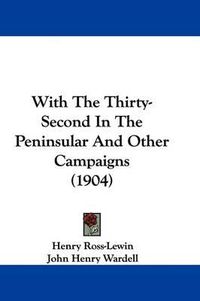 With The Thirty-Second In The Peninsular And Other Campaigns (1904)

Henry Ross-Lewin
John Henry Wardell